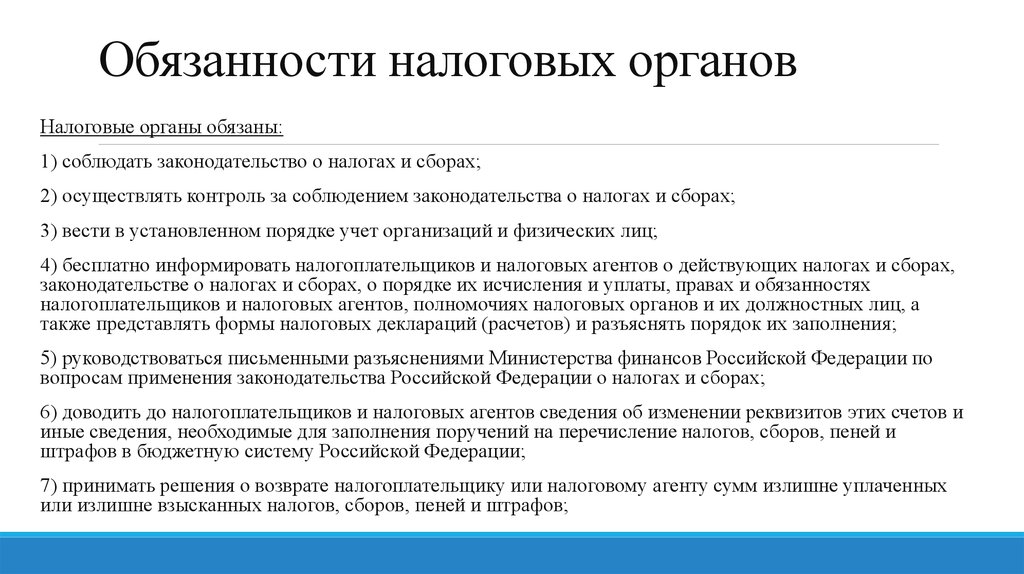 Обязанности налоговых органов

Налоговые органы обязаны:

1) соблюдать законодательство о налогах и сборах;

2) осуществлять контроль за соблюдением законодательства о налогах и сборах;

3) вести в установленном порядке учет организаций и физических лиц;

4) бесплатно информировать налогоплательщиков и налоговых агентов о действующих налогах и сборах, законодательстве о налогах и сборах, о порядке их исчисления и уплаты, правах и обязанностях налогоплательщиков и налоговых агентов, полномочиях налоговых органов и их должностных лиц, а также представлять формы налоговых деклараций (расчетов) и разъяснять порядок их заполнения;

5) руководствоваться письменными разъяснениями Министерства финансов Российской Федерации по вопросам применения законодательства Российской Федерации о налогах и сборах;

6) доводить до налогоплательщиков и налоговых агентов сведения об изменении реквизитов этих счетов и иные сведения, необходимые для заполнения поручений на перечисление налогов, сборов, пеней и штрафов в бюджетную систему Российской Федерации;

7) принимать решения о возврате налогоплательщику или налоговому агенту сумм излишне уплаченных или излишне взысканных налогов, сборов, пеней и штрафов;